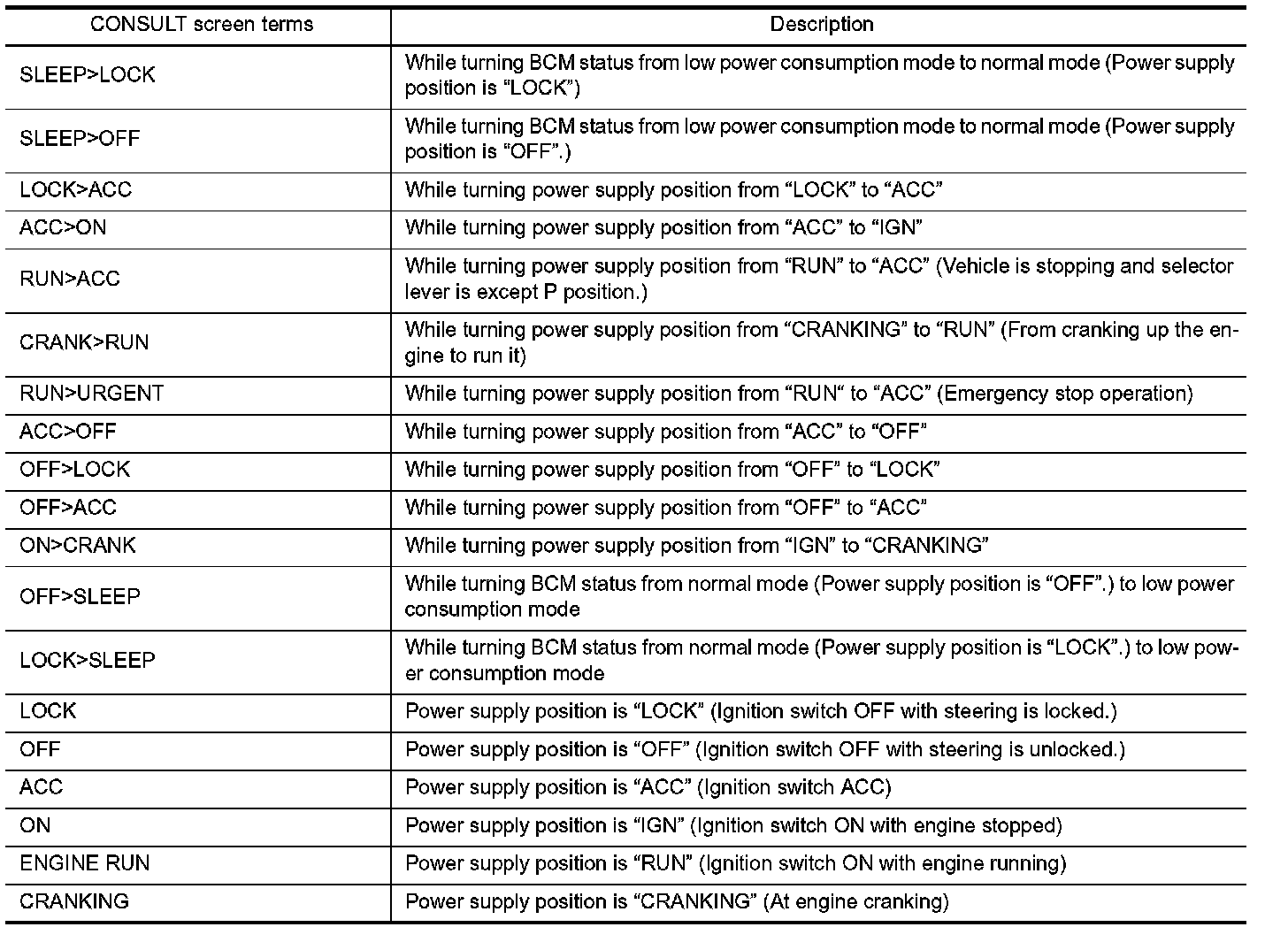 | CONSULT screen terms | Description |
|---|---|
| SLEEP>LOCK | While turning BCM status from low power consumption mode to normal mode (Power supply position is “LOCK”) |
| SLEEP>OFF | While turning BCM status from low power consumption mode to normal mode (Power supply position is “OFF”.) |
| LOCK>ACC | While turning power supply position from “LOCK” to “ACC” |
| ACC>ON | While turning power supply position from “ACC” to “IGN” |
| RUN>ACC | While turning power supply position from “RUN” to “ACC” (Vehicle is stopping and selector lever is except P position.) |
| CRANK>RUN | While turning power supply position from “CRANKING” to “RUN” (From cranking up the engine to run it) |
| RUN>URGENT | While turning power supply position from “RUN“ to “ACC” (Emergency stop operation) |
| ACC>OFF | While turning power supply position from “ACC” to “OFF” |
| OFF>LOCK | While turning power supply position from “OFF” to “LOCK” |
| OFF>ACC | While turning power supply position from “OFF” to “ACC” |
| ON>CRANK | While turning power supply position from “IGN” to “CRANKING” |
| OFF>SLEEP | While turning BCM status from normal mode (Power supply position is “OFF”.) to low power consumption mode |
| LOCK>SLEEP | While turning BCM status from normal mode (Power supply position is “LOCK”.) to low power consumption mode |
| LOCK | Power supply position is “LOCK” (Ignition switch OFF with steering is locked.) |
| OFF | Power supply position is “OFF” (Ignition switch OFF with steering is unlocked.) |
| ACC | Power supply position is “ACC” (Ignition switch ACC) |
| ON | Power supply position is “IGN” (Ignition switch ON with engine stopped) |
| ENGINE RUN | Power supply position is “RUN” (Ignition switch ON with engine running) |
| CRANKING | Power supply position is “CRANKING” (At engine cranking) |